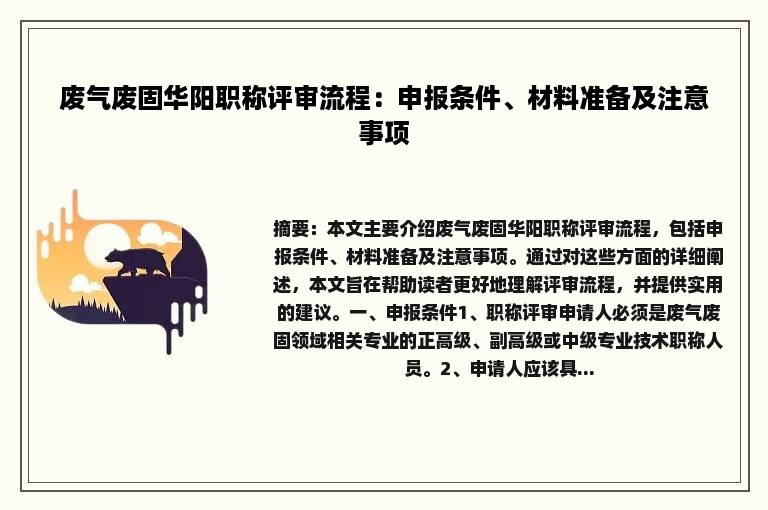 废气废固华阳职称评审流程：申报条件、材料准备及注意事项

摘要：本文主要介绍废气废固华阳职称评审流程，包括申报条件、材料准备及注意事项。通过对这些方面的详细阐述，本文旨在帮助读者更好地理解评审流程，并提供实用的建议。一、申报条件1、职称评审申请人必须是废气废固领域相关专业的正高级、副高级或中级专业技术职称人员。2、申请人应该具...